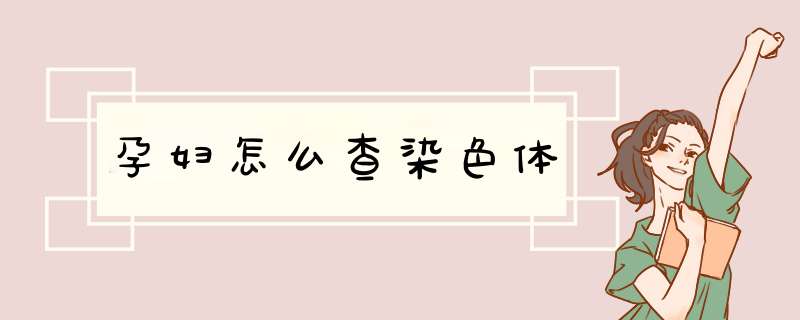 孕妇怎么查染色体